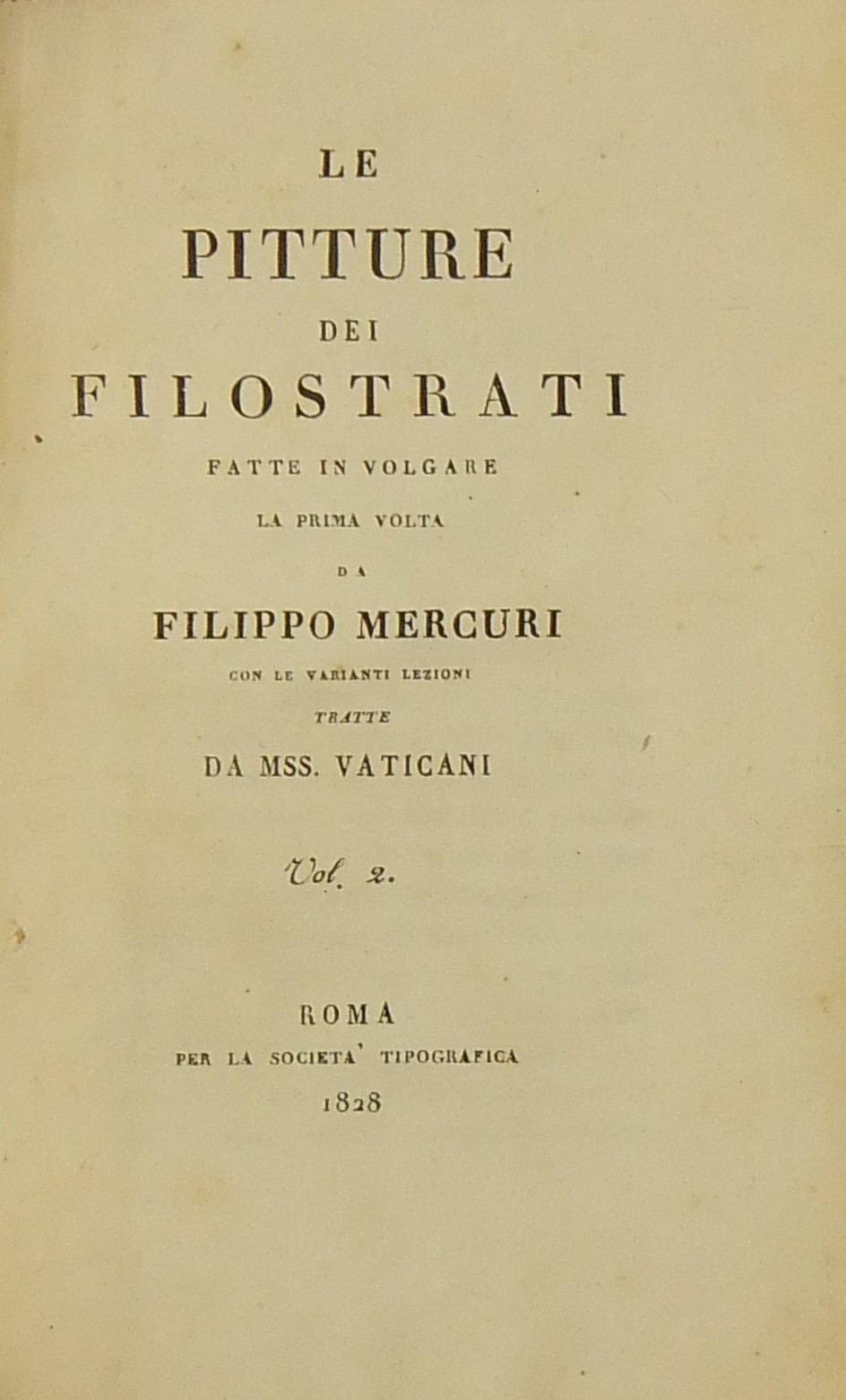 LE

PITTURE

DEI

FILOSTRATI

FATTE IN VOLGARE

LA PRIMA VOLTA

DA

FILIPPO MERCURI

CON LE VARIANTI LEZIONI

TRATTE

DA MSS. VATICANI

Vol. 2.

ROMA

PER LA SOCIETA' TIPOGRAFICA

1828